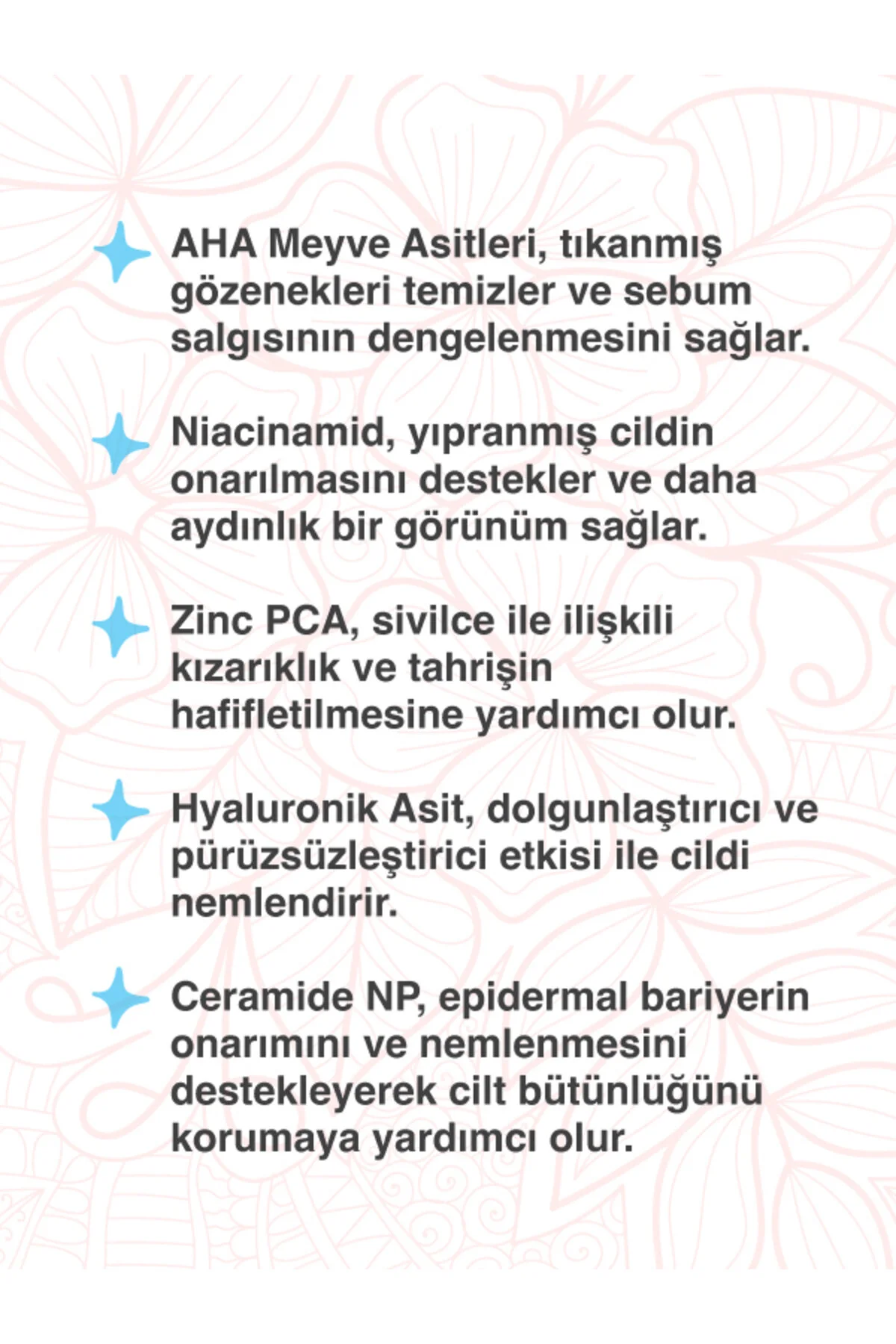 AHA Meyve Asitleri, tıkanmış gözenekleri temizler ve sebum salgısının dengelenmesini sağlar.

Niacinamid, yıpranmış cildin onarılmasını destekler ve daha aydınlık bir görünüm sağlar.

Zinc PCA, sivilce ile ilişkili kızarıklık ve tahrişin hafifletilmesine yardımcı olur.

Hyaluronik Asit, dolgunlaştırıcı ve pürüzsüzleştirici etkisi ile cildi nemlendirir.

Ceramide NP, epidermal bariyerin onarımını ve nemlenmesini destekleyerek cilt bütünlüğünü korumaya yardımcı olur.